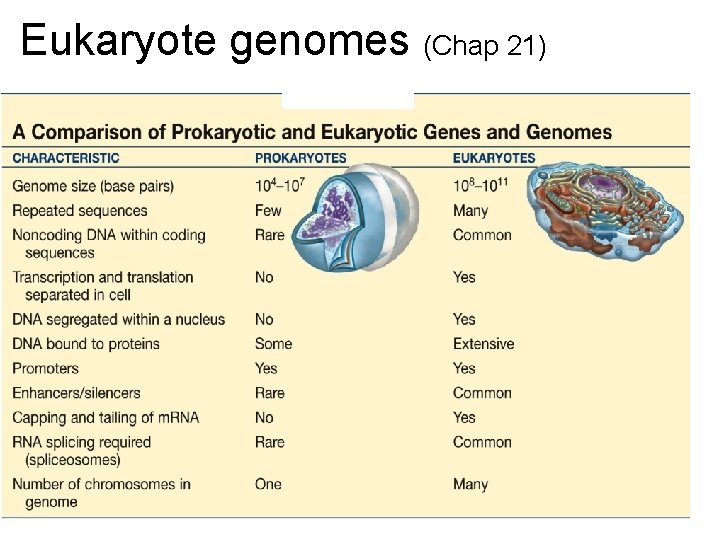 Eukaryote genomes (Chap 21)

A Comparison of Prokaryotic and Eukaryotic Genes and Genomes

| CHARACTERISTIC | PROKARYOTES | EUKARYOTES |
|---|---|---|
| Genome size (base pairs) | $10^4$–$10^7$ | $10^8$–$10^{11}$ |
| Repeated sequences | Few | Many |
| Noncoding DNA within coding sequences | Rare | Common |
| Transcription and translation separated in cell | No | Yes |
| DNA segregated within a nucleus | No | Yes |
| DNA bound to proteins | Some | Extensive |
| Promoters | Yes | Yes |
| Enhancers/silencers | Rare | Common |
| Capping and tailing of mRNA | No | Yes |
| RNA splicing required (spliceosomes) | Rare | Common |
| Number of chromosomes in genome | One | Many |